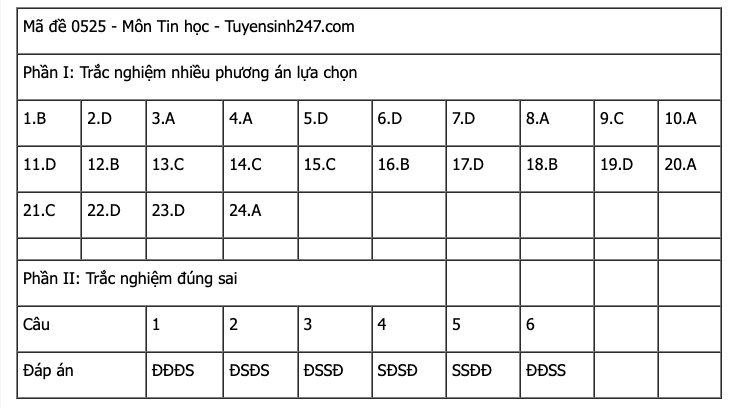 | Mã đề 0525 - Môn Tin học - Tuyensinh247.com | | | | | | | | | |
|---|---|---|---|---|---|---|---|---|---|
| Phần I: Trắc nghiệm nhiều phương án lựa chọn | | | | | | | | | |
| 1.B | 2.D | 3.A | 4.A | 5.D | 6.D | 7.D | 8.A | 9.C | 10.A |
| 11.D | 12.B | 13.C | 14.C | 15.C | 16.B | 17.D | 18.B | 19.D | 20.A |
| 21.C | 22.D | 23.D | 24.A | | | | | | |
| | | | | | | | | | |
| Phần II: Trắc nghiệm đúng sai | | | | | | | | | |
| Câu | | 1 | 2 | 3 | 4 | 5 | 6 | | |
| Đáp án | | ĐĐĐS | ĐSĐS | ĐSSĐ | SĐSĐ | SSĐĐ | ĐĐSS | | |